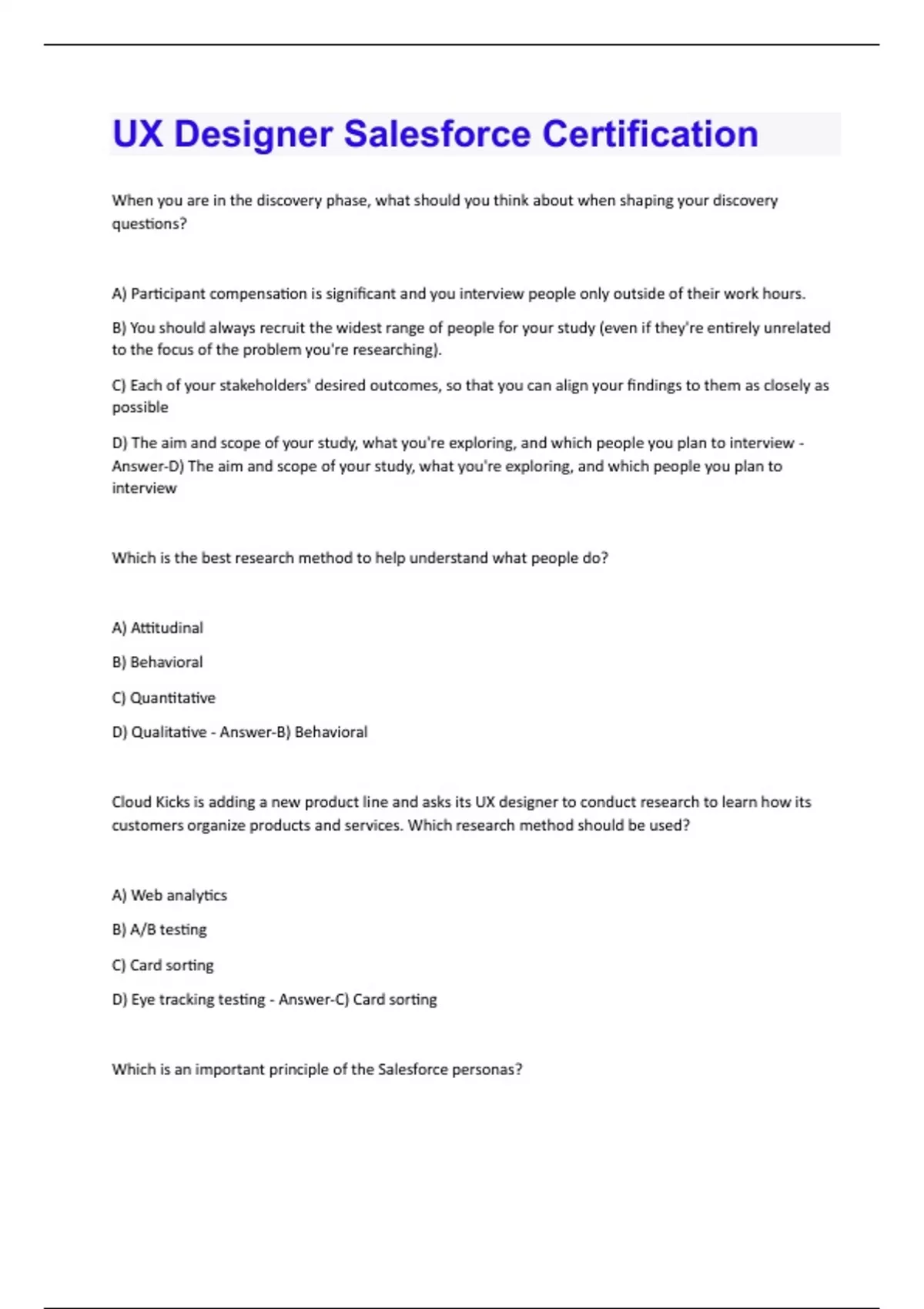 UX Designer Salesforce Certification

When you are in the discovery phase, what should you think about when shaping your discovery questions?

A) Participant compensation is significant and you interview people only outside of their work hours.

B) You should always recruit the widest range of people for your study (even if they're entirely unrelated to the focus of the problem you're researching).

C) Each of your stakeholders' desired outcomes, so that you can align your findings to them as closely as possible

D) The aim and scope of your study, what you're exploring, and which people you plan to interview - Answer-D) The aim and scope of your study, what you're exploring, and which people you plan to interview

Which is the best research method to help understand what people do?

A) Attitudinal

B) Behavioral

C) Quantitative

D) Qualitative - Answer-B) Behavioral

Cloud Kicks is adding a new product line and asks its UX designer to conduct research to learn how its customers organize products and services. Which research method should be used?

A) Web analytics

B) A/B testing

C) Card sorting

D) Eye tracking testing - Answer-C) Card sorting

Which is an important principle of the Salesforce personas?